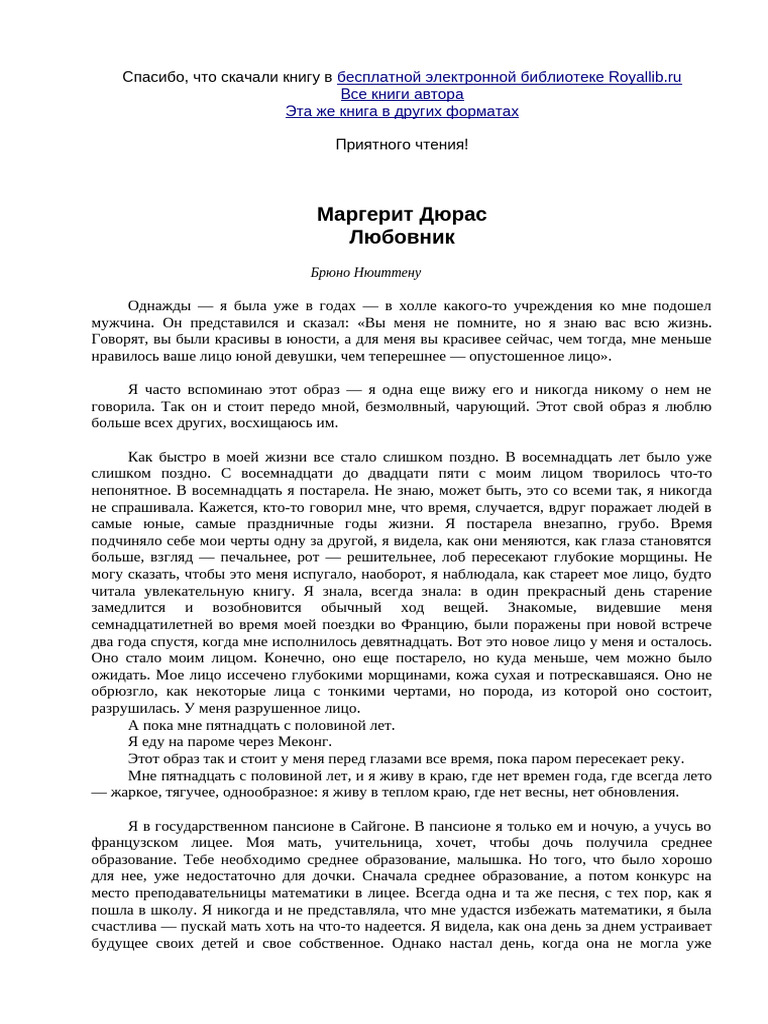 Спасибо, что скачали книгу в бесплатной электронной библиотеке Royallib.ru
Все книги автора
Эта же книга в других форматах

Приятного чтения!

Маргерит Дюрас
Любовник

Брюно Нюиттену

Однажды — я была уже в годах — в холле какого-то учреждения ко мне подошел мужчина. Он представился и сказал: «Вы меня не помните, но я знаю вас всю жизнь. Говорят, вы были красивы в юности, а для меня вы красивее сейчас, чем тогда, мне меньше нравилось ваше лицо юной девушки, чем теперешнее — опустошенное лицо».

Я часто вспоминаю этот образ — я одна еще вижу его и никогда никому о нем не говорила. Так он и стоит передо мной, безмолвный, чарующий. Этот свой образ я люблю больше всех других, восхищаюсь им.

Как быстро в моей жизни все стало слишком поздно. В восемнадцать лет было уже слишком поздно. С восемнадцати до двадцати пяти с моим лицом творилось что-то непонятное. В восемнадцать я постарела. Не знаю, может быть, это со всеми так, я никогда не спрашивала. Кажется, кто-то говорил мне, что время, случается, вдруг поражает людей в самые юные, самые праздничные годы жизни. Я постарела внезапно, грубо. Время подчиняло себе мои черты одну за другой, я видела, как они меняются, как глаза становятся больше, взгляд — печальнее, рот — решительнее, лоб пересекают глубокие морщины. Не могу сказать, чтобы это меня испугало, наоборот, я наблюдала, как стареет мое лицо, будто читала увлекательную книгу. Я знала, всегда знала: в один прекрасный день старение замедлится и возобновится обычный ход вещей. Знакомые, видевшие меня семнадцатилетней во время моей поездки во Францию, были поражены при новой встрече два года спустя, когда мне исполнилось девятнадцать. Вот это новое лицо у меня и осталось. Оно стало моим лицом. Конечно, оно еще постарело, но куда меньше, чем можно было ожидать. Мое лицо иссечено глубокими морщинами, кожа сухая и потрескавшаяся. Оно не обрюзгло, как некоторые лица с тонкими чертами, но порода, из которой оно состоит, разрушилась. У меня разрушенное лицо.
А пока мне пятнадцать с половиной лет.
Я еду на пароме через Меконг.
Этот образ так и стоит у меня перед глазами все время, пока паром пересекает реку.
Мне пятнадцать с половиной лет, и я живу в краю, где нет времен года, где всегда лето — жаркое, тягучее, однообразное: я живу в теплом краю, где нет весны, нет обновления.

Я в государственном пансионе в Сайгоне. В пансионе я только ем и ночую, а учусь во французском лицее. Моя мать, учительница, хочет, чтобы дочь получила среднее образование. Тебе необходимо среднее образование, малышка. Но того, что было хорошо для нее, уже недостаточно для дочки. Сначала среднее образование, а потом конкурс на место преподавательницы математики в лицее. Всегда одна и та же песня, с тех пор, как я пошла в школу. Я никогда и не представляла, что мне удастся избежать математики, я была счастлива — пускай мать хоть на что-то надеется. Я видела, как она день за днем устраивает будущее своих детей и свое собственное. Однако настал день, когда она не могла уже